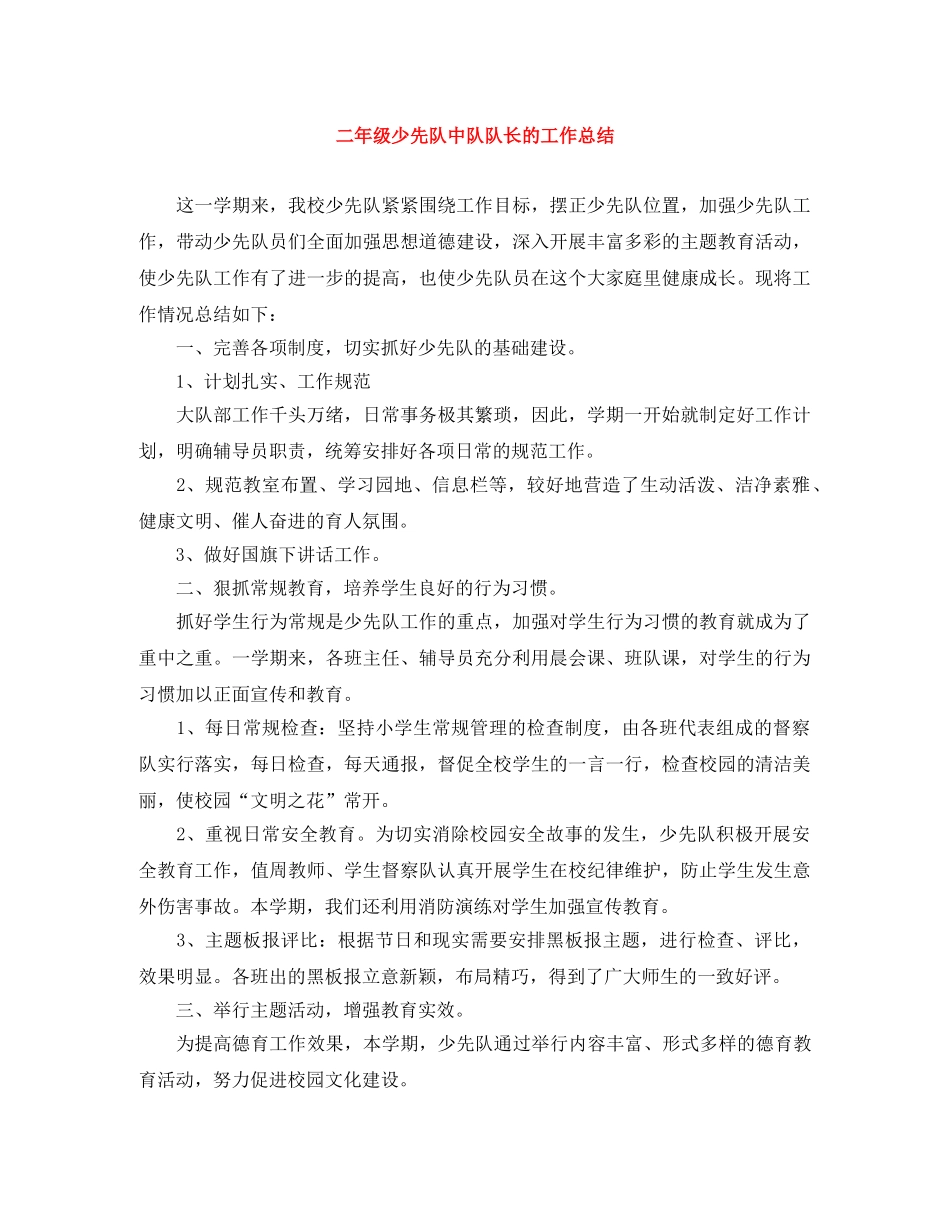 二年级少先队中队队长的工作总结

这一学期来，我校少先队紧紧围绕工作目标，摆正少先队位置，加强少先队工作，带动少先队员们全面加强思想道德建设，深入开展丰富多彩的主题教育活动，使少先队工作有了进一步的提高，也使少先队员在这个大家庭里健康成长。现将工作情况总结如下：

一、完善各项制度，切实抓好少先队的基础建设。

1、计划扎实、工作规范

大队部工作千头万绪，日常事务极其繁琐，因此，学期一开始就制定好工作计划，明确辅导员职责，统筹安排好各项日常的规范工作。

2、规范教室布置、学习园地、信息栏等，较好地营造了生动活泼、洁净素雅、健康文明、催人奋进的育人氛围。

3、做好国旗下讲话工作。

二、狠抓常规教育，培养学生良好的行为习惯。

抓好学生行为常规是少先队工作的重点，加强对学生行为习惯的教育就成为了重中之重。一学期来，各班主任、辅导员充分利用晨会课、班队课，对学生的行为习惯加以正面宣传和教育。

1、每日常规检查：坚持小学生常规管理的检查制度，由各班代表组成的督察队实行落实，每日检查，每天通报，督促全校学生的一言一行，检查校园的清洁美丽，使校园“文明之花”常开。

2、重视日常安全教育。为切实消除校园安全故事的发生，少先队积极开展安全教育工作，值周教师、学生督察队认真开展学生在校纪律维护，防止学生发生意外伤害事故。本学期，我们还利用消防演练对学生加强宣传教育。

3、主题板报评比：根据节日和现实需要安排黑板报主题，进行检查、评比，效果明显。各班出的黑板报立意新颖，布局精巧，得到了广大师生的一致好评。

三、举行主题活动，增强教育实效。

为提高德育工作效果，本学期，少先队通过举行内容丰富、形式多样的德育教育活动，努力促进校园文化建设。